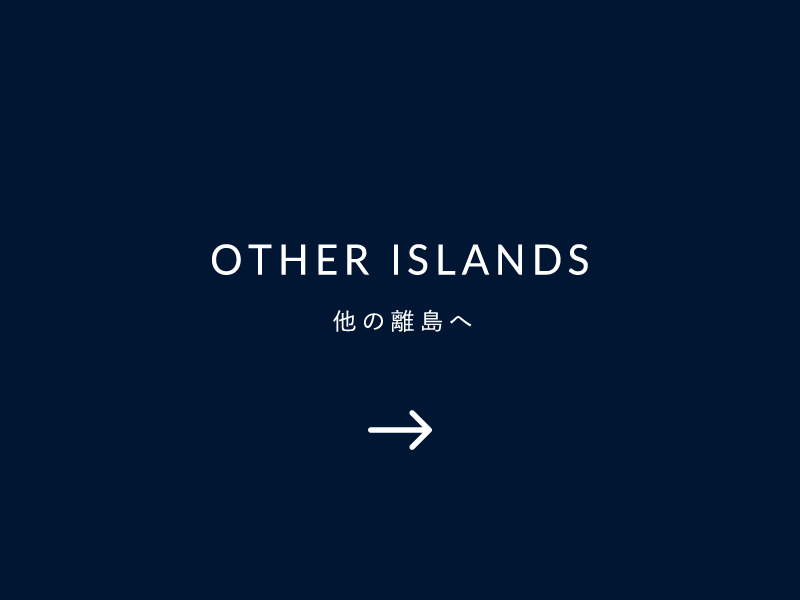 OTHER ISLANDS
他の離島へ
→